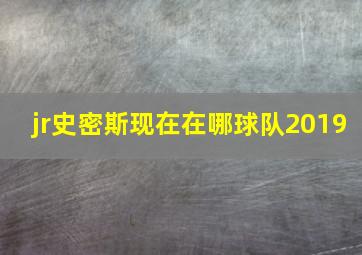 jr史密斯现在在哪球队2019